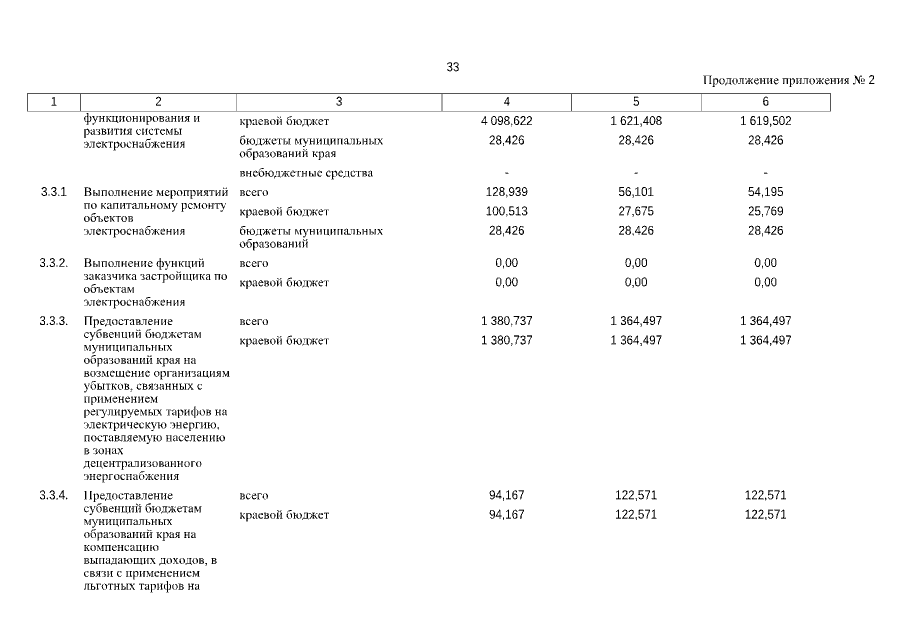 33

Продолжение приложения № 2

| 1 | 2 | 3 | 4 | 5 | 6 |
|---|---|---|---|---|---|
| | функционирования и развития системы электроснабжения | краевой бюджет | 4 098,622 | 1 621,408 | 1 619,502 |
| | | бюджеты муниципальных образований края | 28,426 | 28,426 | 28,426 |
| | | внебюджетные средства | - | - | - |
| 3.3.1 | Выполнение мероприятий по капитальному ремонту объектов электроснабжения | всего | 128,939 | 56,101 | 54,195 |
| | | краевой бюджет | 100,513 | 27,675 | 25,769 |
| | | бюджеты муниципальных образований | 28,426 | 28,426 | 28,426 |
| 3.3.2. | Выполнение функций заказчика застройщика по объектам электроснабжения | всего | 0,00 | 0,00 | 0,00 |
| | | краевой бюджет | 0,00 | 0,00 | 0,00 |
| 3.3.3. | Предоставление субвенций бюджетам муниципальных образований края на возмещение организациям убытков, связанных с применением регулируемых тарифов на электрическую энергию, поставляемую населению в зонах децентрализованного энергоснабжения | всего | 1 380,737 | 1 364,497 | 1 364,497 |
| | | краевой бюджет | 1 380,737 | 1 364,497 | 1 364,497 |
| 3.3.4. | Предоставление субвенций бюджетам муниципальных образований края на компенсацию выпадающих доходов, в связи с применением льготных тарифов на | всего | 94,167 | 122,571 | 122,571 |
| | | краевой бюджет | 94,167 | 122,571 | 122,571 |